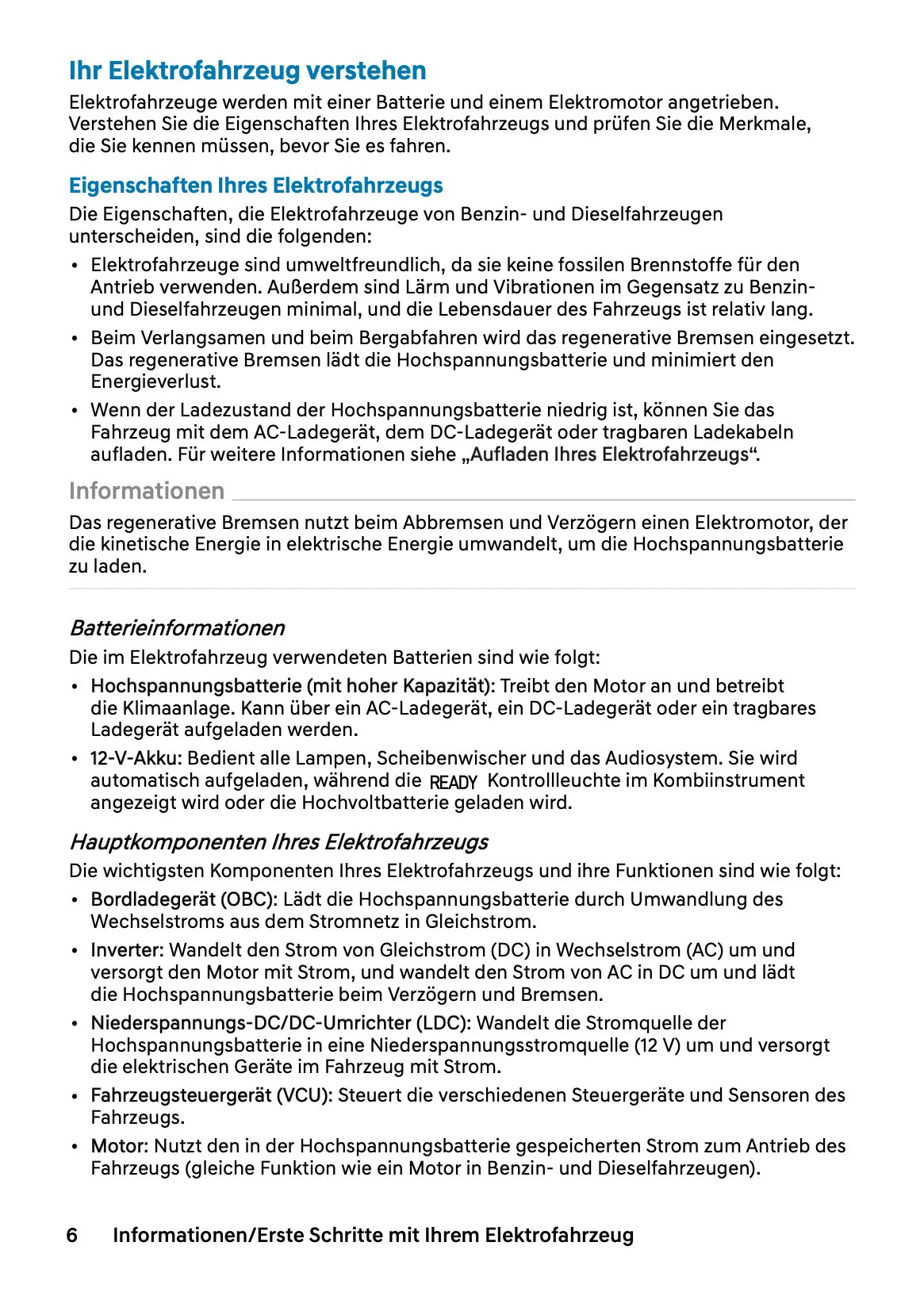 Ihr Elektrofahrzeug verstehen

Elektrofahrzeuge werden mit einer Batterie und einem Elektromotor angetrieben. Verstehen Sie die Eigenschaften Ihres Elektrofahrzeugs und prüfen Sie die Merkmale, die Sie kennen müssen, bevor Sie es fahren.

Eigenschaften Ihres Elektrofahrzeugs

Die Eigenschaften, die Elektrofahrzeuge von Benzin- und Dieselfahrzeugen unterscheiden, sind die folgenden:

• Elektrofahrzeuge sind umweltfreundlich, da sie keine fossilen Brennstoffe für den Antrieb verwenden. Außerdem sind Lärm und Vibrationen im Gegensatz zu Benzin- und Dieselfahrzeugen minimal, und die Lebensdauer des Fahrzeugs ist relativ lang.
• Beim Verlangsamen und beim Bergabfahren wird das regenerative Bremsen eingesetzt. Das regenerative Bremsen lädt die Hochspannungsbatterie und minimiert den Energieverlust.
• Wenn der Ladezustand der Hochspannungsbatterie niedrig ist, können Sie das Fahrzeug mit dem AC-Ladegerät, dem DC-Ladegerät oder tragbaren Ladekabeln aufladen. Für weitere Informationen siehe „Aufladen Ihres Elektrofahrzeugs“.

Informationen

Das regenerative Bremsen nutzt beim Abbremsen und Verzögern einen Elektromotor, der die kinetische Energie in elektrische Energie umwandelt, um die Hochspannungsbatterie zu laden.

Batterieinformationen

Die im Elektrofahrzeug verwendeten Batterien sind wie folgt:

• Hochspannungsbatterie (mit hoher Kapazität): Treibt den Motor an und betreibt die Klimaanlage. Kann über ein AC-Ladegerät, ein DC-Ladegerät oder ein tragbares Ladegerät aufgeladen werden.
• 12-V-Akku: Bedient alle Lampen, Scheibenwischer und das Audiosystem. Sie wird automatisch aufgeladen, während die READY Kontrollleuchte im Kombiinstrument angezeigt wird oder die Hochvoltbatterie geladen wird.

Hauptkomponenten Ihres Elektrofahrzeugs

Die wichtigsten Komponenten Ihres Elektrofahrzeugs und ihre Funktionen sind wie folgt:

• Bordladegerät (OBC): Lädt die Hochspannungsbatterie durch Umwandlung des Wechselstroms aus dem Stromnetz in Gleichstrom.
• Inverter: Wandelt den Strom von Gleichstrom (DC) in Wechselstrom (AC) um und versorgt den Motor mit Strom, und wandelt den Strom von AC in DC um und lädt die Hochspannungsbatterie beim Verzögern und Bremsen.
• Niederspannungs-DC/DC-Umrichter (LDC): Wandelt die Stromquelle der Hochspannungsbatterie in eine Niederspannungsstromquelle (12 V) um und versorgt die elektrischen Geräte im Fahrzeug mit Strom.
• Fahrzeugsteuergerät (VCU): Steuert die verschiedenen Steuergeräte und Sensoren des Fahrzeugs.
• Motor: Nutzt den in der Hochspannungsbatterie gespeicherten Strom zum Antrieb des Fahrzeugs (gleiche Funktion wie ein Motor in Benzin- und Dieselfahrzeugen).

6 Informationen/Erste Schritte mit Ihrem Elektrofahrzeug